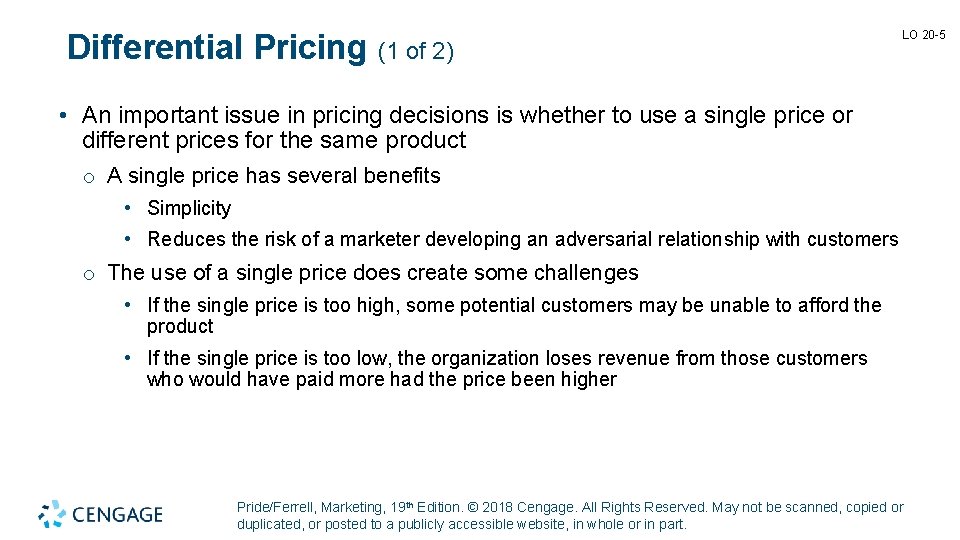 Differential Pricing (1 of 2)

LO 20-5

• An important issue in pricing decisions is whether to use a single price or different prices for the same product

o A single price has several benefits

• Simplicity

• Reduces the risk of a marketer developing an adversarial relationship with customers

o The use of a single price does create some challenges

• If the single price is too high, some potential customers may be unable to afford the product

• If the single price is too low, the organization loses revenue from those customers who would have paid more had the price been higher

CENGAGE

Pride/Ferrell, Marketing, 19th Edition. © 2018 Cengage. All Rights Reserved. May not be scanned, copied or duplicated, or posted to a publicly accessible website, in whole or in part.